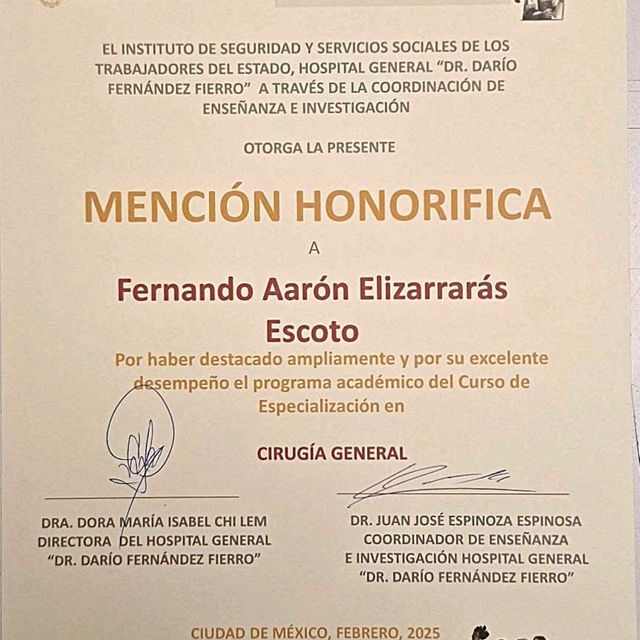 EL INSTITUTO DE SEGURIDAD Y SERVICIOS SOCIALES DE LOS TRABAJADORES DEL ESTADO, HOSPITAL GENERAL "DR. DARÍO FERNÁNDEZ FIERRO" A TRAVÉS DE LA COORDINACIÓN DE ENSEÑANZA E INVESTIGACIÓN

OTORGA LA PRESENTE

MENCIÓN HONORIFICA

A

Fernando Aarón Elizarrarás Escoto

Por haber destacado ampliamente y por su excelente desempeño el programa académico del Curso de Especialización en

CIRUGÍA GENERAL

DRA. DORA MARÍA ISABEL CHI LEM
DIRECTORA DEL HOSPITAL GENERAL
"DR. DARÍO FERNÁNDEZ FIERRO"

DR. JUAN JOSÉ ESPINOZA ESPINOSA
COORDINADOR DE ENSEÑANZA
E INVESTIGACIÓN HOSPITAL GENERAL
"DR. DARÍO FERNÁNDEZ FIERRO"

CIUDAD DE MÉXICO, FEBRERO, 2025